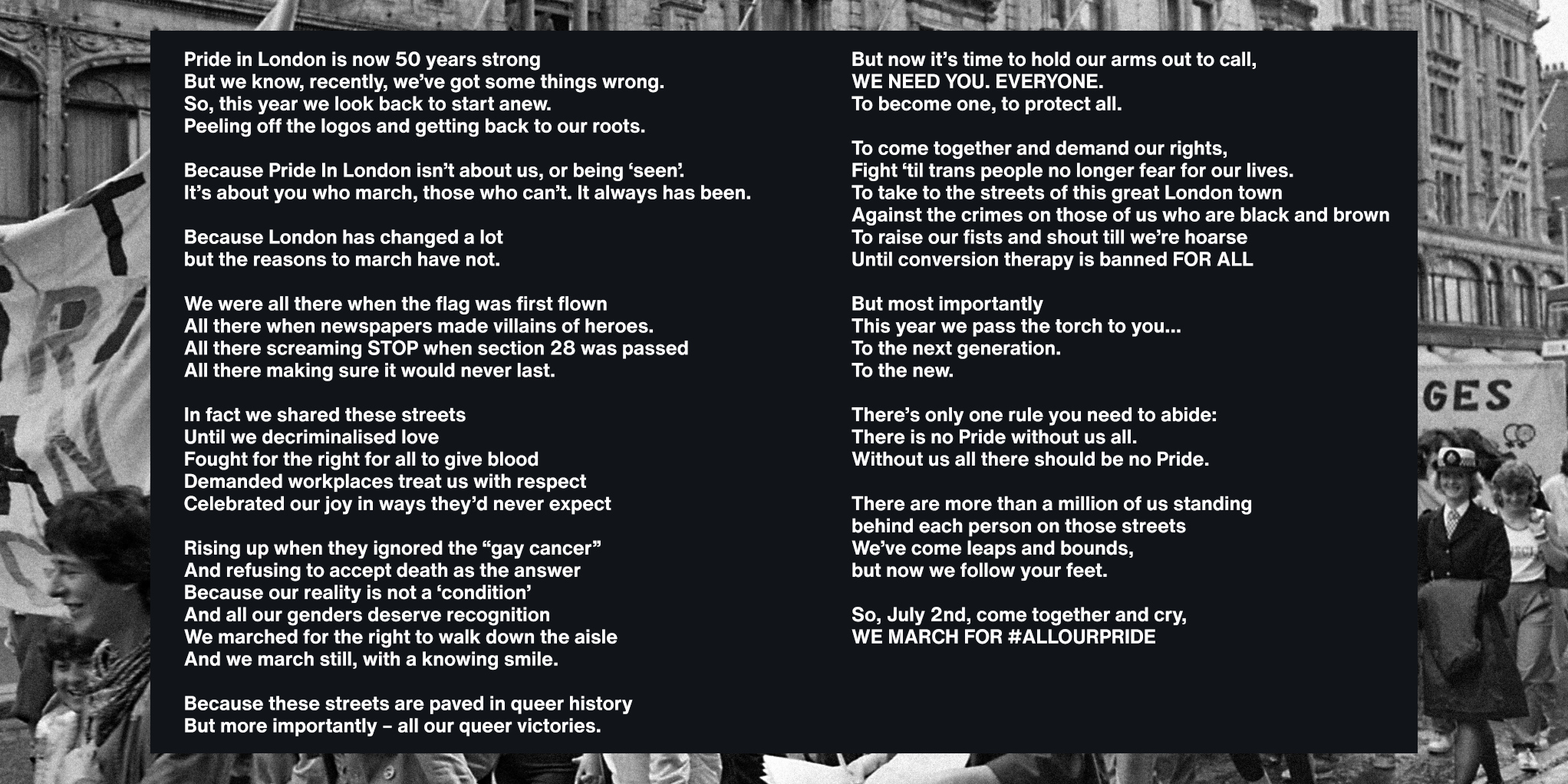 Pride in London is now 50 years strong
But we know, recently, we've got some things wrong.
So, this year we look back to start anew.
Peeling off the logos and getting back to our roots.

Because Pride In London isn't about us, or being 'seen'.
It's about you who march, those who can't. It always has been.

Because London has changed a lot
but the reasons to march have not.

We were all there when the flag was first flown
All there when newspapers made villains of heroes.
All there screaming STOP when section 28 was passed
All there making sure it would never last.

In fact we shared these streets
Until we decriminalised love
Fought for the right for all to give blood
Demanded workplaces treat us with respect
Celebrated our joy in ways they'd never expect

Rising up when they ignored the "gay cancer"
And refusing to accept death as the answer
Because our reality is not a 'condition'
And all our genders deserve recognition
We marched for the right to walk down the aisle
And we march still, with a knowing smile.

Because these streets are paved in queer history
But more importantly – all our queer victories.

But now it's time to hold our arms out to call,
WE NEED YOU. EVERYONE.
To become one, to protect all.

To come together and demand our rights,
Fight 'til trans people no longer fear for our lives.
To take to the streets of this great London town
Against the crimes on those of us who are black and brown
To raise our fists and shout till we're hoarse
Until conversion therapy is banned FOR ALL

But most importantly
This year we pass the torch to you...
To the next generation.
To the new.

There's only one rule you need to abide:
There is no Pride without us all.
Without us all there should be no Pride.

There are more than a million of us standing
behind each person on those streets
We've come leaps and bounds,
but now we follow your feet.

So, July 2nd, come together and cry,
WE MARCH FOR #ALLOURPRIDE

GES